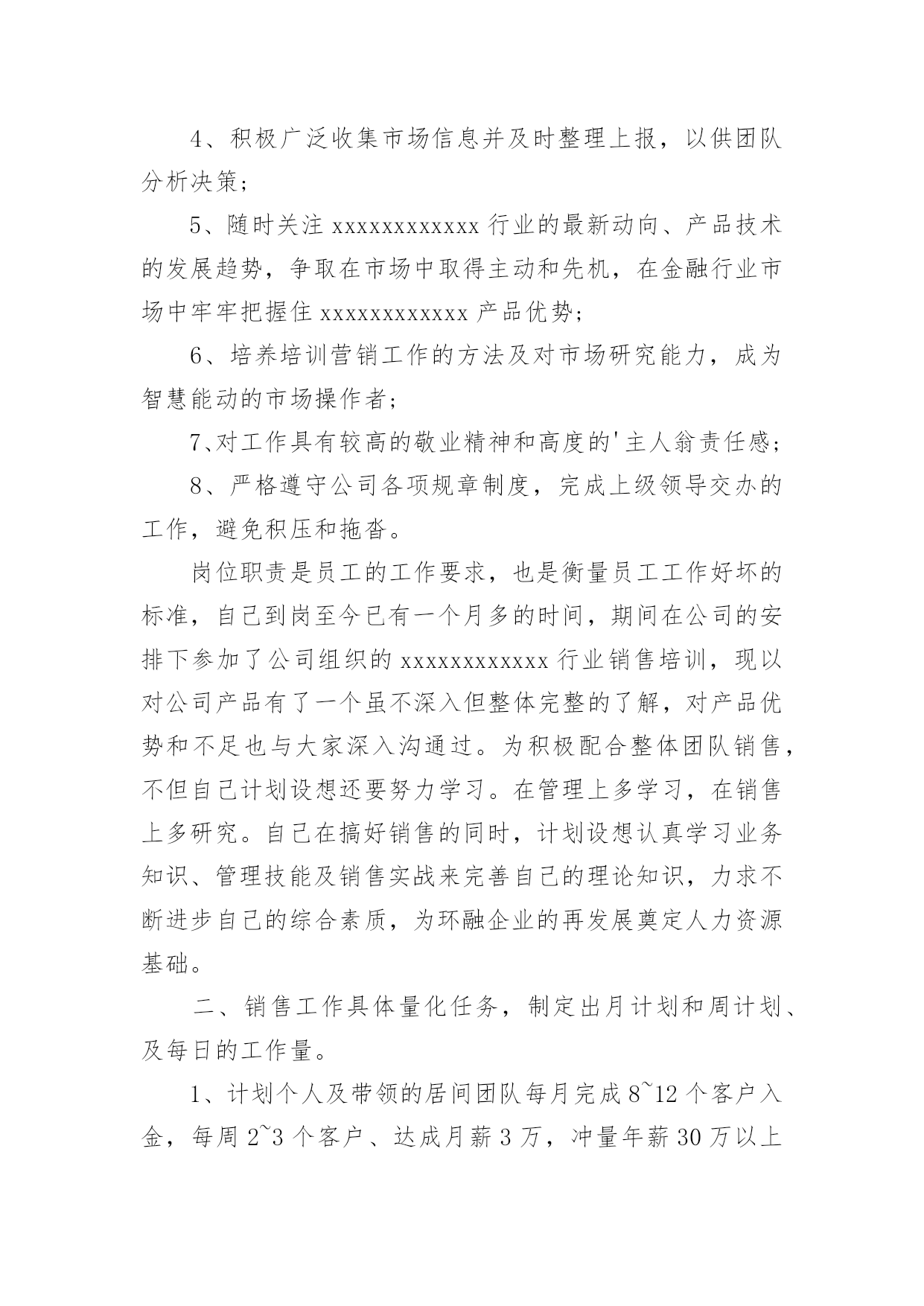 4、积极广泛收集市场信息并及时整理上报，以供团队分析决策；

5、随时关注 xxxxxxxxxxxx 行业的最新动向、产品技术的发展趋势，争取在市场中取得主动和先机，在金融行业市场中牢牢把握住 xxxxxxxxxxxx 产品优势；

6、培养培训营销工作的方法及对市场研究能力，成为智慧能动的市场操作者；

7、对工作具有较高的敬业精神和高度的'主人翁责任感；

8、严格遵守公司各项规章制度，完成上级领导交办的工作，避免积压和拖沓。

岗位职责是员工的工作要求，也是衡量员工工作好坏的标准，自己到岗至今已有一个月多的时间，期间在公司的安排下参加了公司组织的 xxxxxxxxxxxx 行业销售培训，现以对公司产品有了一个虽不深入但整体完整的了解，对产品优势和不足也与大家深入沟通过。为积极配合整体团队销售，不但自己计划设想还要努力学习。在管理上多学习，在销售上多研究。自己在搞好销售的同时，计划设想认真学习业务知识、管理技能及销售实战来完善自己的理论知识，力求不断进步自己的综合素质，为环融企业的再发展奠定人力资源基础。

二、销售工作具体量化任务，制定出月计划和周计划、及每日的工作量。

1、计划个人及带领的居间团队每月完成 8~12 个客户入金，每周 2~3 个客户、达成月薪 3 万，冲量年薪 30 万以上